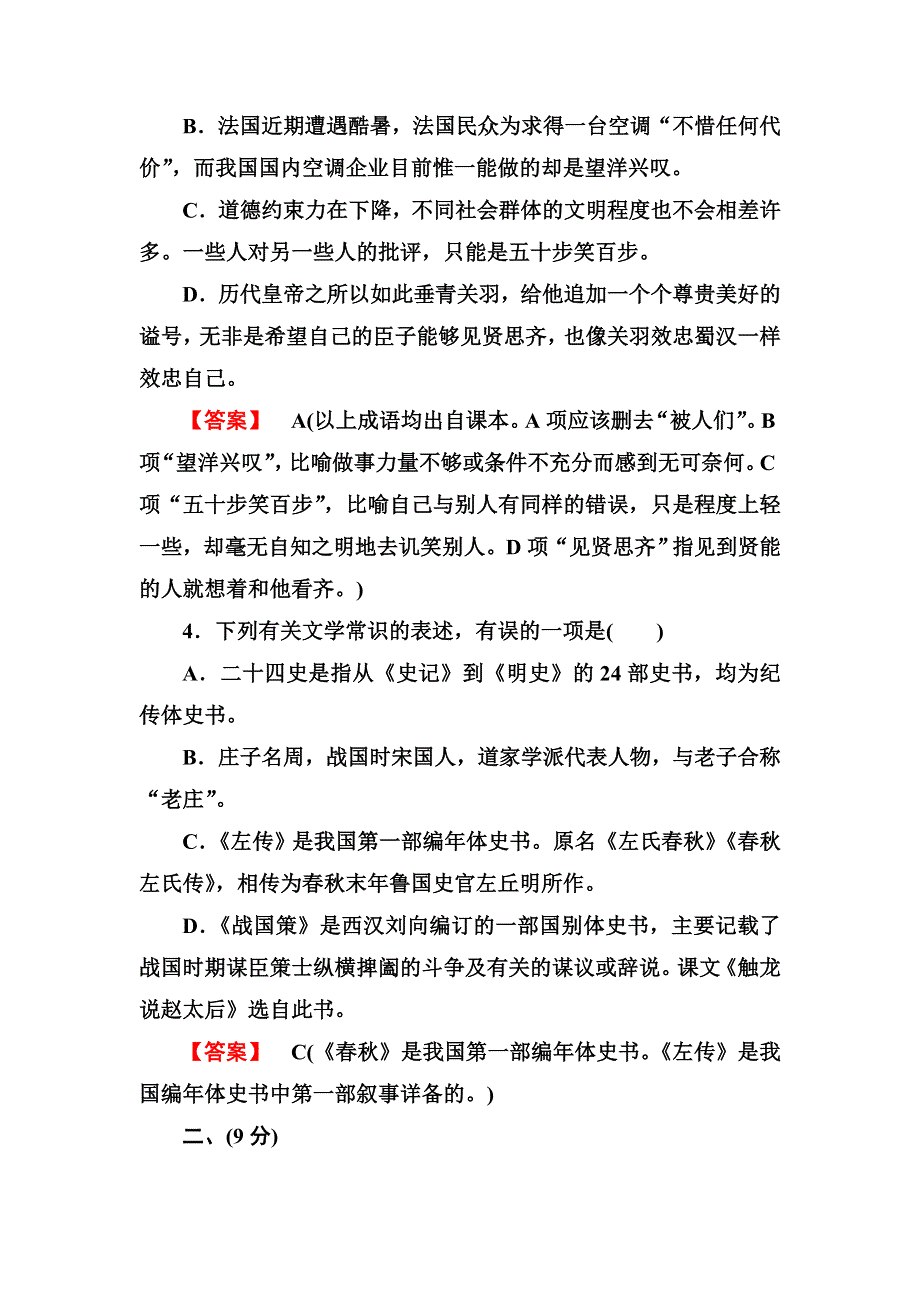 B．法国近期遭遇酷暑，法国民众为求得一台空调“不惜任何代价”，而我国国内空调企业目前惟一能做的却是望洋兴叹。

C．道德约束力在下降，不同社会群体的文明程度也不会相差许多。一些人对另一些人的批评，只能是五十步笑百步。

D．历代皇帝之所以如此垂青关羽，给他追加一个个尊贵美好的谥号，无非是希望自己的臣子能够见贤思齐，也像关羽效忠蜀汉一样效忠自己。

【答案】 A(以上成语均出自课本。A 项应该删去“被人们”。B 项“望洋兴叹”，比喻做事力量不够或条件不充分而感到无可奈何。C 项“五十步笑百步”，比喻自己与别人有同样的错误，只是程度上轻一些，却毫无自知之明地去讥笑别人。D 项“见贤思齐”指见到贤能的人就想着和他看齐。)

4．下列有关文学常识的表述，有误的一项是(　　)

A．二十四史是指从《史记》到《明史》的 24 部史书，均为纪传体史书。

B．庄子名周，战国时宋国人，道家学派代表人物，与老子合称“老庄”。

C．《左传》是我国第一部编年体史书。原名《左氏春秋》《春秋左氏传》，相传为春秋末年鲁国史官左丘明所作。

D．《战国策》是西汉刘向编订的一部国别体史书，主要记载了战国时期谋臣策士纵横捭阖的斗争及有关的谋议或辞说。课文《触龙说赵太后》选自此书。

【答案】 C(《春秋》是我国第一部编年体史书。《左传》是我国编年体史书中第一部叙事详备的。)

二、(9 分)